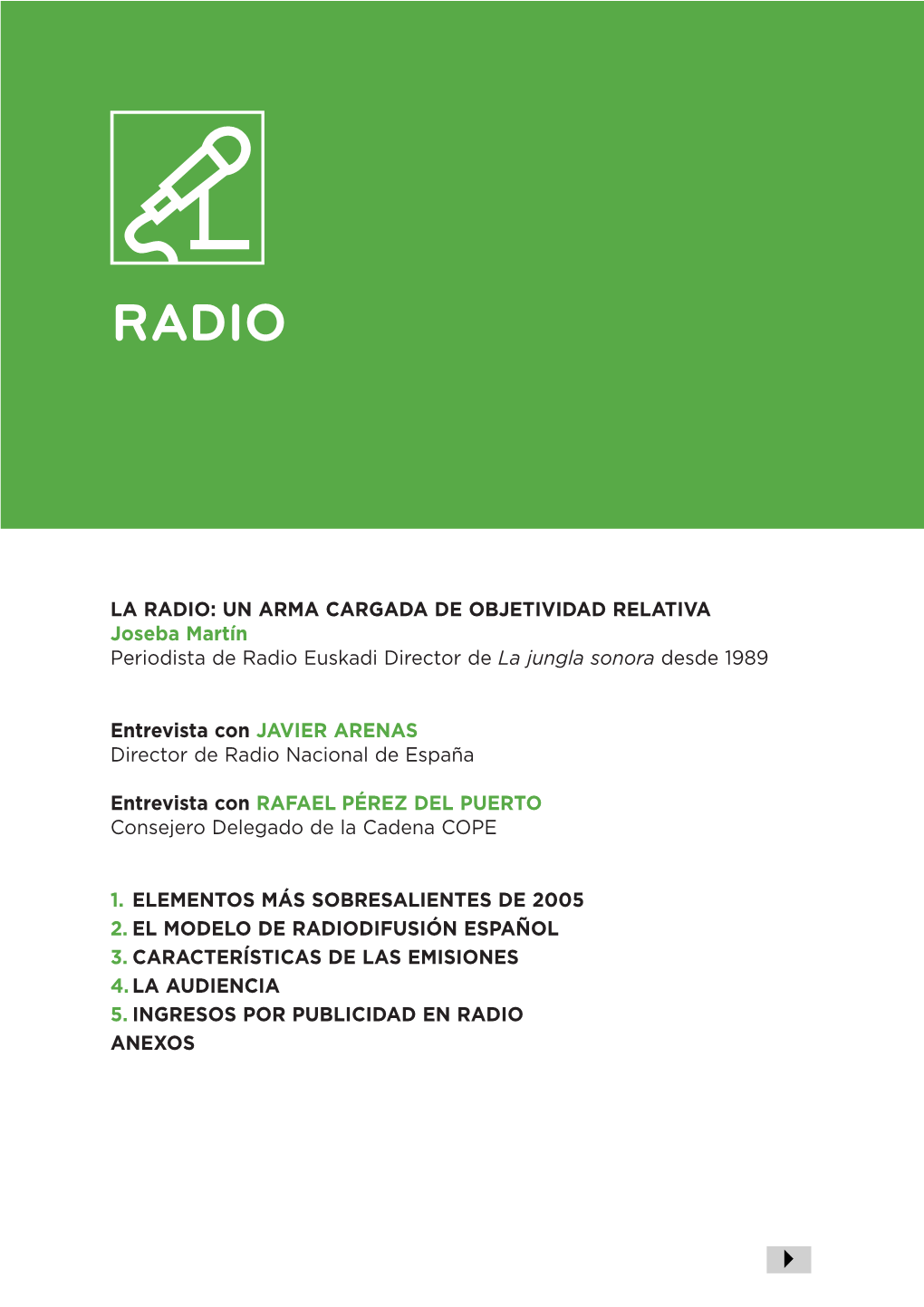 RADIO

LA RADIO: UN ARMA CARGADA DE OBJETIVIDAD RELATIVA
Joseba Martín
Periodista de Radio Euskadi Director de La jungla sonora desde 1989

Entrevista con JAVIER ARENAS
Director de Radio Nacional de España

Entrevista con RAFAEL PÉREZ DEL PUERTO
Consejero Delegado de la Cadena COPE

1. ELEMENTOS MÁS SOBRESALIENTES DE 2005
2. EL MODELO DE RADIODIFUSIÓN ESPAÑOL
3. CARACTERÍSTICAS DE LAS EMISIONES
4. LA AUDIENCIA
5. INGRESOS POR PUBLICIDAD EN RADIO
ANEXOS